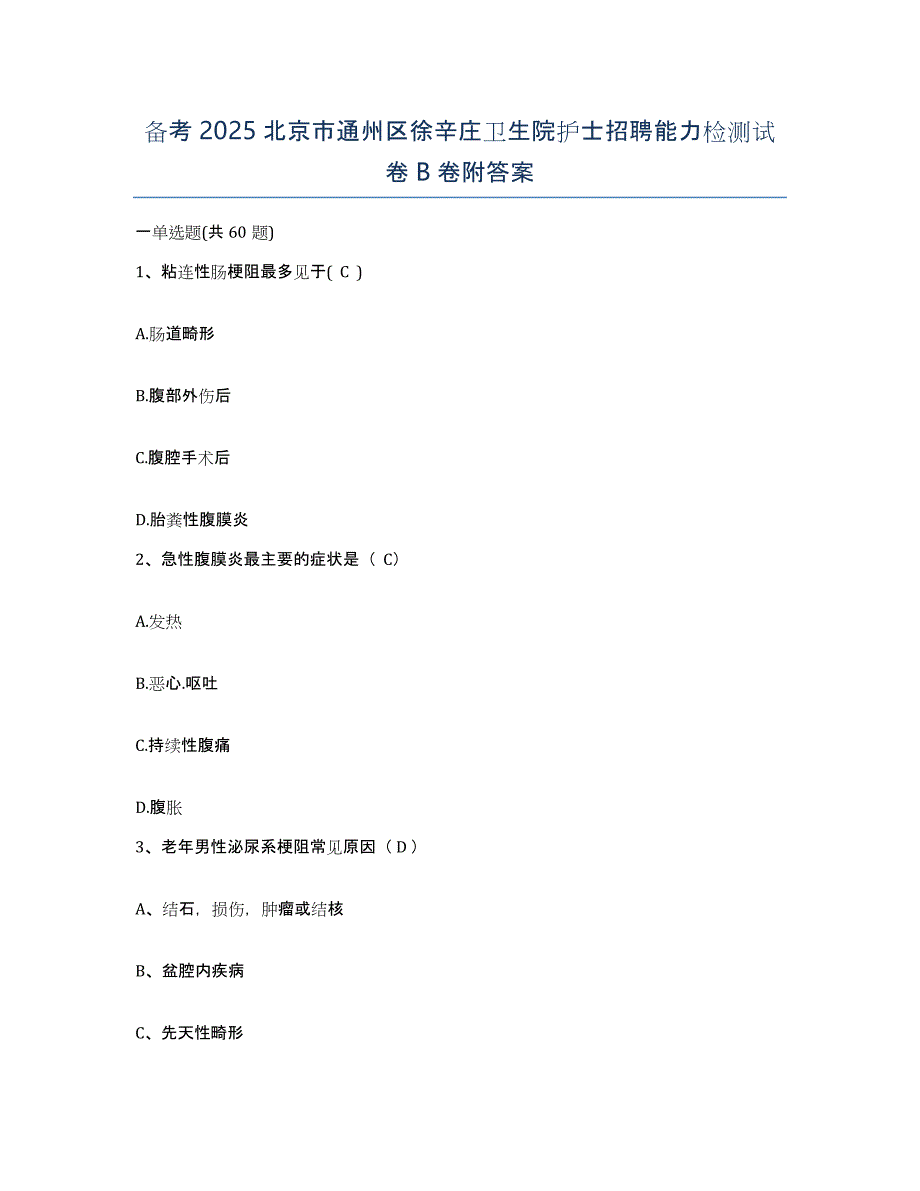 备考 2025 北京市通州区徐辛庄卫生院护士招聘能力检测试卷 B 卷附答案

一单选题(共 60 题)

1、粘连性肠梗阻最多见于( C )

A.肠道畸形

B.腹部外伤后

C.腹腔手术后

D.胎粪性腹膜炎

2、急性腹膜炎最主要的症状是（ C）

A.发热

B.恶心.呕吐

C.持续性腹痛

D.腹胀

3、老年男性泌尿系梗阻常见原因（ D ）

A、结石，损伤，肿瘤或结核

B、盆腔内疾病

C、先天性畸形